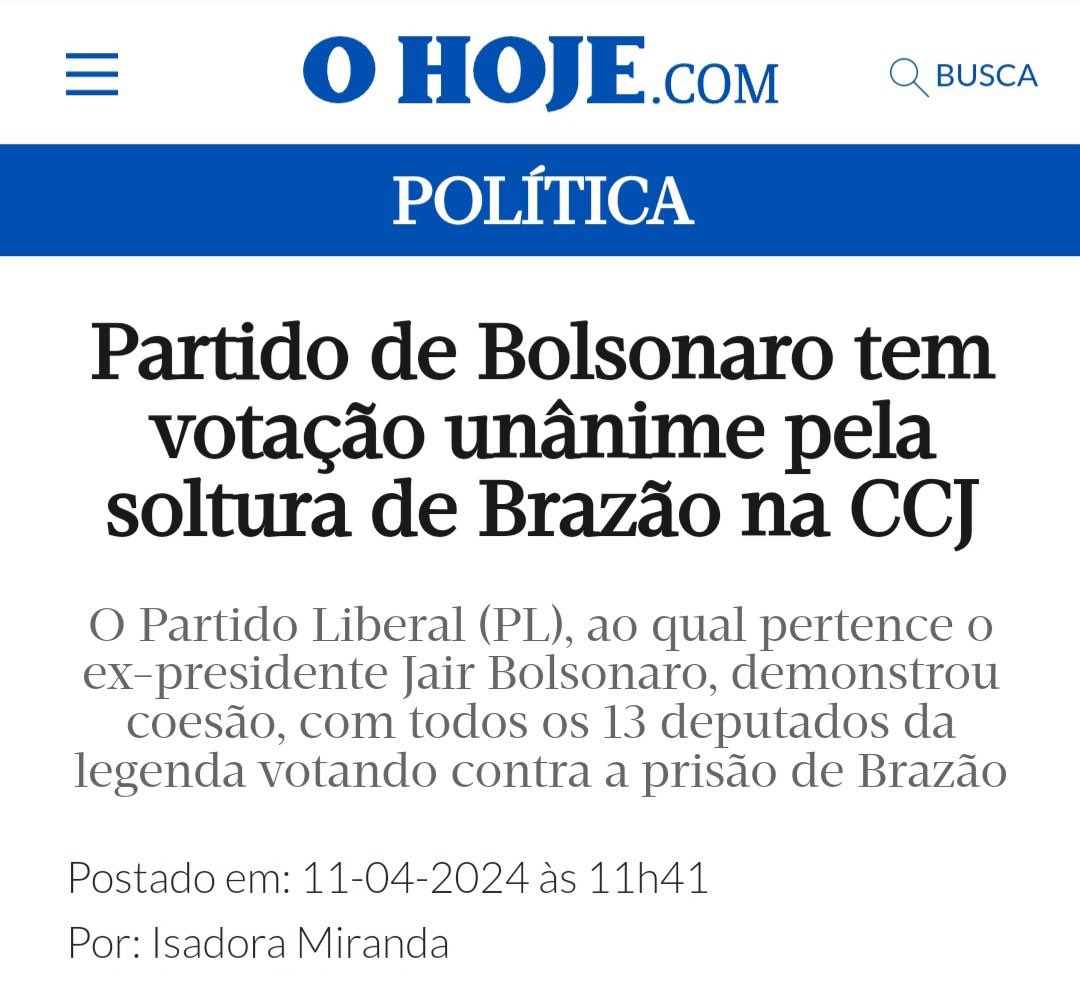 O HOJE.COM

BUSCA

POLÍTICA

Partido de Bolsonaro tem votação unânime pela soltura de Brazão na CCJ

O Partido Liberal (PL), ao qual pertence o ex-presidente Jair Bolsonaro, demonstrou coesão, com todos os 13 deputados da legenda votando contra a prisão de Brazão

Postado em: 11-04-2024 às 11h41

Por: Isadora Miranda